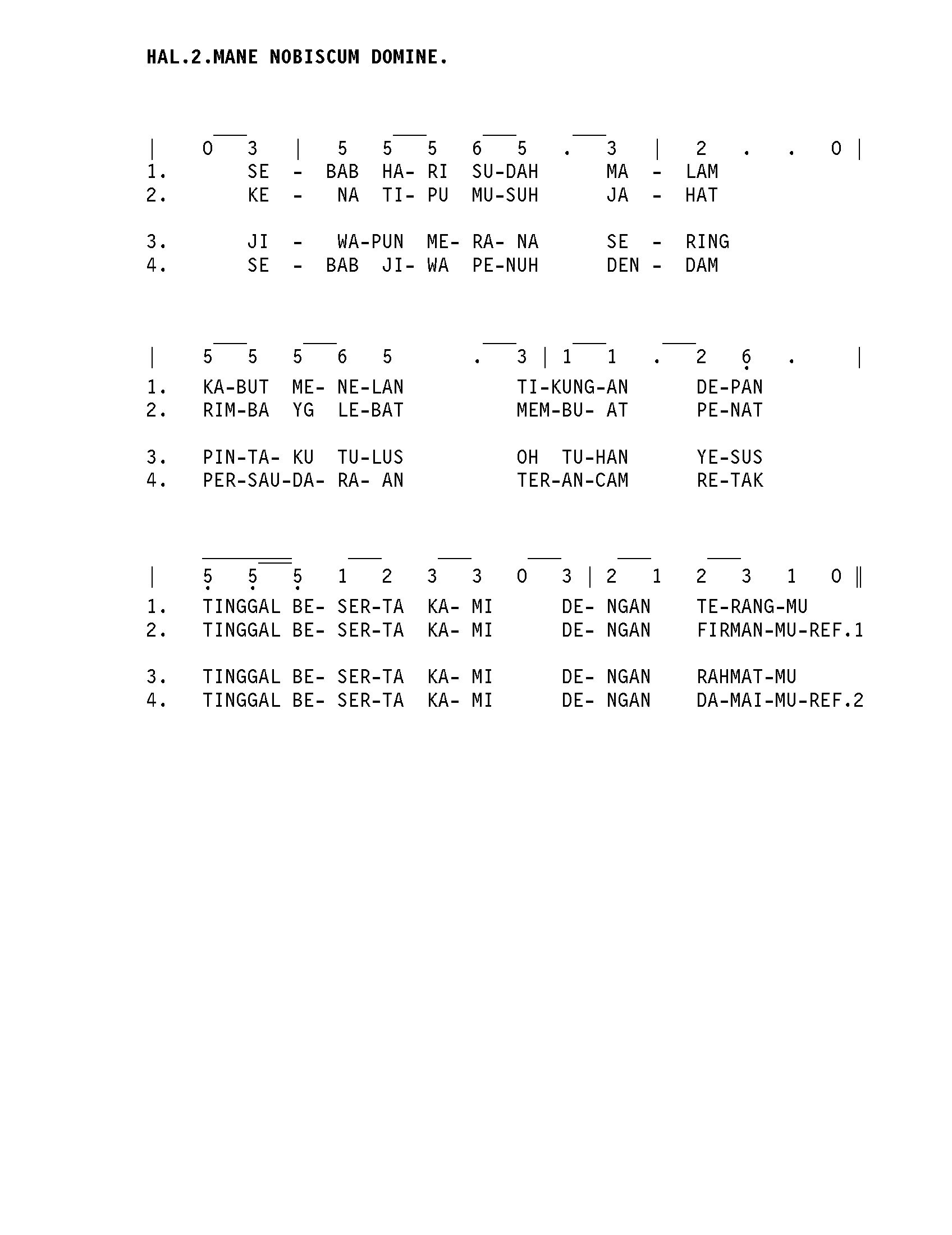 HAL.2.MANE NOBISCUM DOMINE.

| 0 3 | 5 5 5 6 5 . 3 | 2 . . 0 |
1. SE - BAB HA- RI SU-DAH MA - LAM
2. KE - NA TI- PU MU-SUH JA - HAT

3. JI - WA-PUN ME- RA- NA SE - RING
4. SE - BAB JI- WA PE-NUH DEN - DAM

| 5 5 5 6 5 . 3 | 1 1 . 2 6 . |
1. KA-BUT ME- NE-LAN TI-KUNG-AN DE-PAN
2. RIM-BA YG LE-BAT MEM-BU- AT PE-NAT

3. PIN-TA- KU TU-LUS OH TU-HAN YE-SUS
4. PER-SAU-DA- RA- AN TER-AN-CAM RE-TAK

| 5 5 5 1 2 3 3 0 3 | 2 1 2 3 1 0 ‖
1. TINGGAL BE- SER-TA KA- MI DE- NGAN TE-RANG-MU
2. TINGGAL BE- SER-TA KA- MI DE- NGAN FIRMAN-MU-REF.1

3. TINGGAL BE- SER-TA KA- MI DE- NGAN RAHMAT-MU
4. TINGGAL BE- SER-TA KA- MI DE- NGAN DA-MAI-MU-REF.2